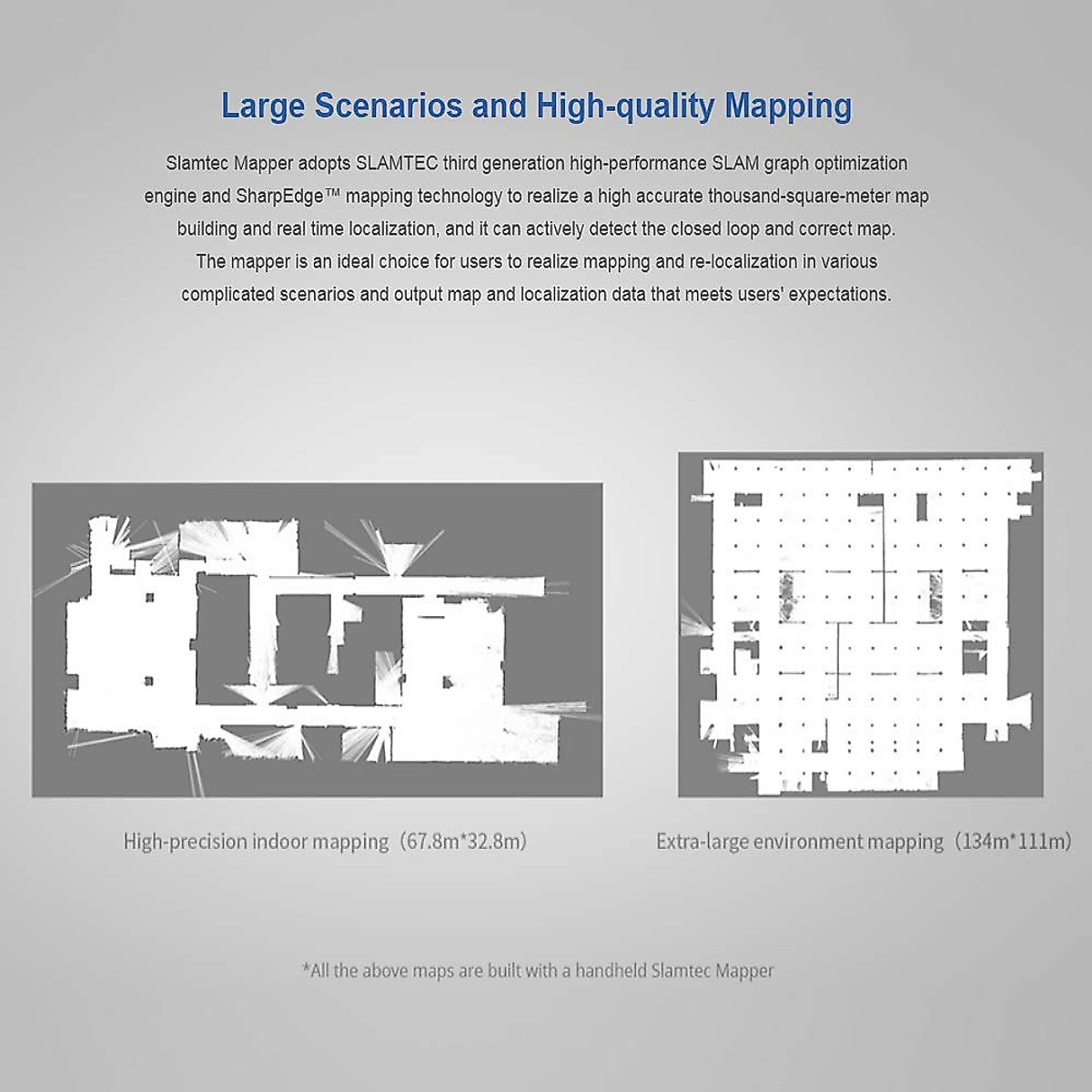 Large Scenarios and High-quality Mapping

Slamtec Mapper adopts SLAMTEC third generation high-performance SLAM graph optimization engine and SharpEdge™ mapping technology to realize a high accurate thousand-square-meter map building and real time localization, and it can actively detect the closed loop and correct map. The mapper is an ideal choice for users to realize mapping and re-localization in various complicated scenarios and output map and localization data that meets users' expectations.

High-precision indoor mapping（67.8m*32.8m）

Extra-large environment mapping（134m*111m）

*All the above maps are built with a handheld Slamtec Mapper